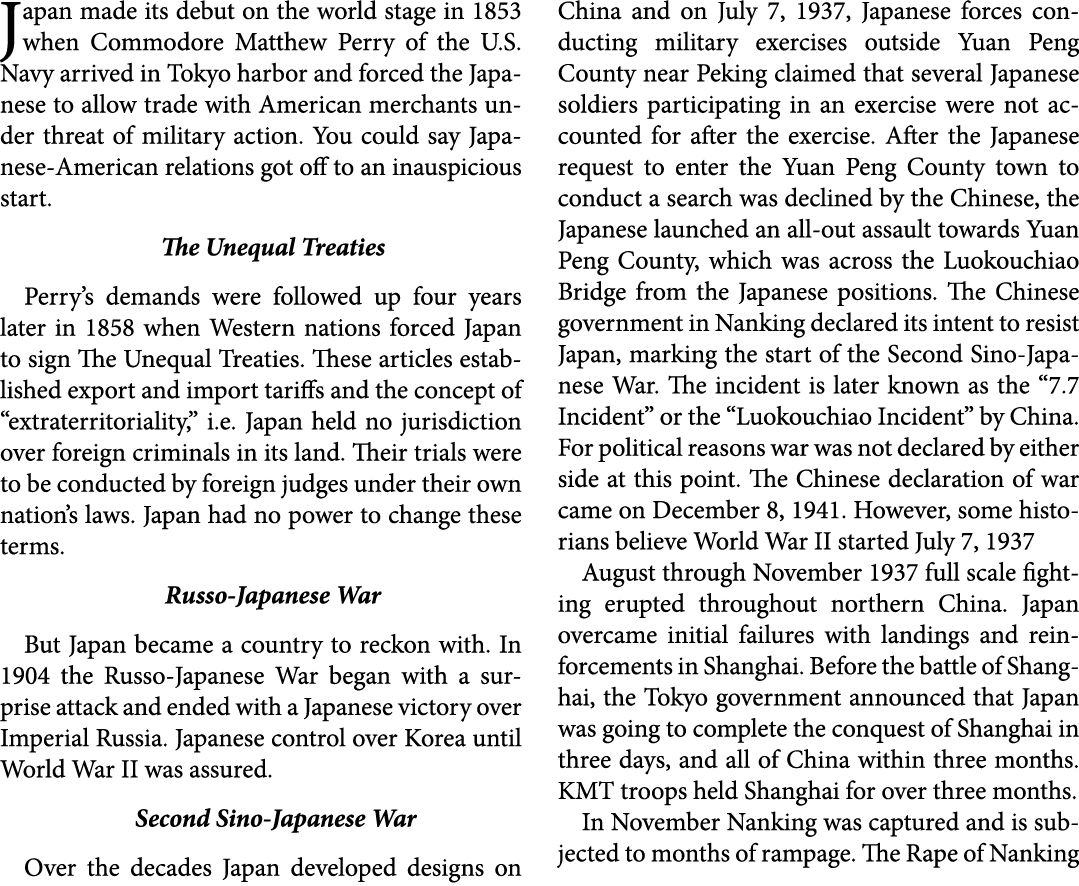 Japan made its debut on the world stage in 1853 when Commodore Matthew Perry of the U.S. Navy arrived in Tokyo harbor and forced the Japanese to allow trade with American merchants under threat of military action. You could say Japanese-American relations got off to an inauspicious start.

The Unequal Treaties

Perry's demands were followed up four years later in 1858 when Western nations forced Japan to sign The Unequal Treaties. These articles established export and import tariffs and the concept of "extraterritoriality," i.e. Japan held no jurisdiction over foreign criminals in its land. Their trials were to be conducted by foreign judges under their own nation's laws. Japan had no power to change these terms.

Russo-Japanese War

But Japan became a country to reckon with. In 1904 the Russo-Japanese War began with a surprise attack and ended with a Japanese victory over Imperial Russia. Japanese control over Korea until World War II was assured.

Second Sino-Japanese War

Over the decades Japan developed designs on China and on July 7, 1937, Japanese forces conducting military exercises outside Yuan Peng County near Peking claimed that several Japanese soldiers participating in an exercise were not accounted for after the exercise. After the Japanese request to enter the Yuan Peng County town to conduct a search was declined by the Chinese, the Japanese launched an all-out assault towards Yuan Peng County, which was across the Luokouchiao Bridge from the Japanese positions. The Chinese government in Nanking declared its intent to resist Japan, marking the start of the Second Sino-Japanese War. The incident is later known as the "7.7 Incident" or the "Luokouchiao Incident" by China. For political reasons war was not declared by either side at this point. The Chinese declaration of war came on December 8, 1941. However, some historians believe World War II started July 7, 1937

August through November 1937 full scale fighting erupted throughout northern China. Japan overcame initial failures with landings and reinforcements in Shanghai. Before the battle of Shanghai, the Tokyo government announced that Japan was going to complete the conquest of Shanghai in three days, and all of China within three months. KMT troops held Shanghai for over three months.

In November Nanking was captured and is subjected to months of rampage. The Rape of Nanking